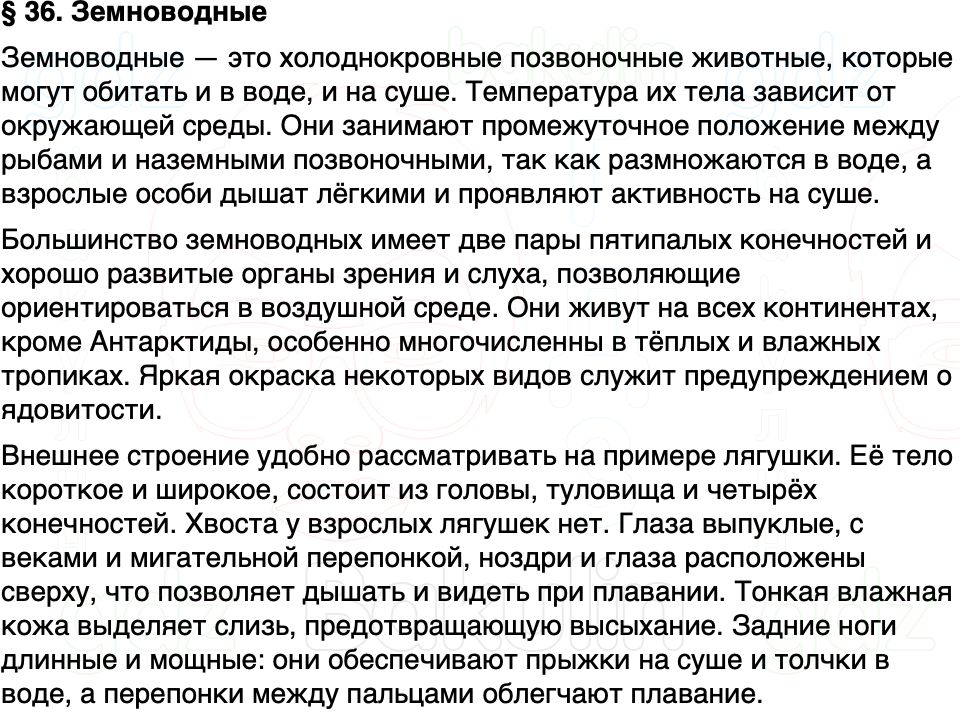 § 36. Земноводные

Земноводные — это холоднокровные позвоночные животные, которые могут обитать и в воде, и на суше. Температура их тела зависит от окружающей среды. Они занимают промежуточное положение между рыбами и наземными позвоночными, так как размножаются в воде, а взрослые особи дышат лёгкими и проявляют активность на суше.

Большинство земноводных имеет две пары пятипалых конечностей и хорошо развитые органы зрения и слуха, позволяющие ориентироваться в воздушной среде. Они живут на всех континентах, кроме Антарктиды, особенно многочисленны в тёплых и влажных тропиках. Яркая окраска некоторых видов служит предупреждением о ядовитости.

Внешнее строение удобно рассматривать на примере лягушки. Её тело короткое и широкое, состоит из головы, туловища и четырёх конечностей. Хвоста у взрослых лягушек нет. Глаза выпуклые, с веками и мигательной перепонкой, ноздри и глаза расположены сверху, что позволяет дышать и видеть при плавании. Тонкая влажная кожа выделяет слизь, предотвращающую высыхание. Задние ноги длинные и мощные: они обеспечивают прыжки на суше и толчки в воде, а перепонки между пальцами облегчают плавание.